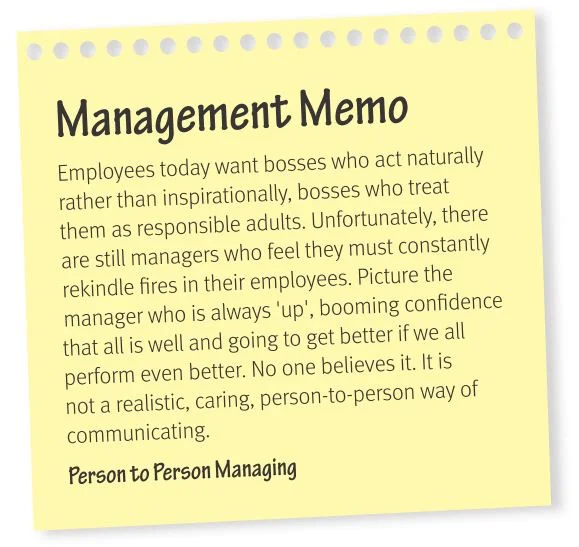 Management Memo

Employees today want bosses who act naturally rather than inspirationally, bosses who treat them as responsible adults. Unfortunately, there are still managers who feel they must constantly rekindle fires in their employees. Picture the manager who is always 'up', booming confidence that all is well and going to get better if we all perform even better. No one believes it. It is not a realistic, caring, person-to-person way of communicating.

Person to Person Managing